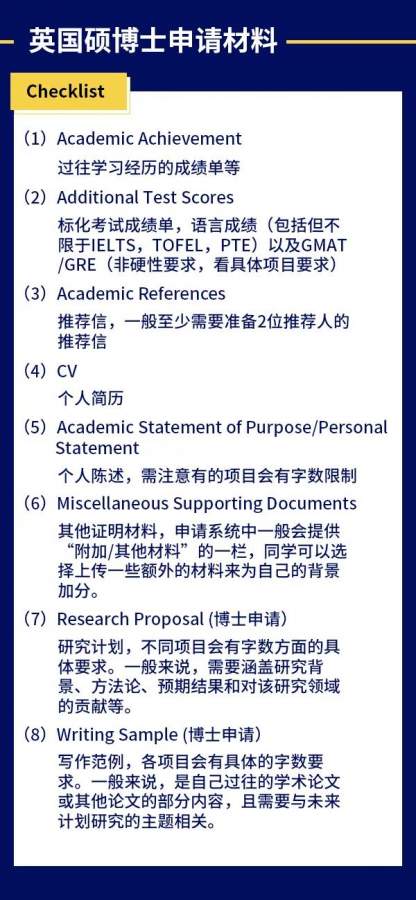 英国硕博士申请材料

Checklist

（1）Academic Achievement
过往学习经历的成绩单等

（2）Additional Test Scores
标化考试成绩单，语言成绩（包括但不限于IELTS，TOFEL，PTE）以及GMAT/GRE（非硬性要求，看具体项目要求）

（3）Academic References
推荐信，一般至少需要准备2位推荐人的推荐信

（4）CV
个人简历

（5）Academic Statement of Purpose/Personal Statement
个人陈述，需注意有的项目会有字数限制

（6）Miscellaneous Supporting Documents
其他证明材料，申请系统中一般会提供“附加/其他材料”的一栏，同学可以选择上传一些额外的材料来为自己的背景加分。

（7）Research Proposal (博士申请)
研究计划，不同项目会有字数方面的具体要求。一般来说，需要涵盖研究背景、方法论、预期结果和对该研究领域的贡献等。

（8）Writing Sample (博士申请)
写作范例，各项目会有具体的字数要求。一般来说，是自己过往的学术论文或其他论文的部分内容，且需要与未来计划研究的主题相关。